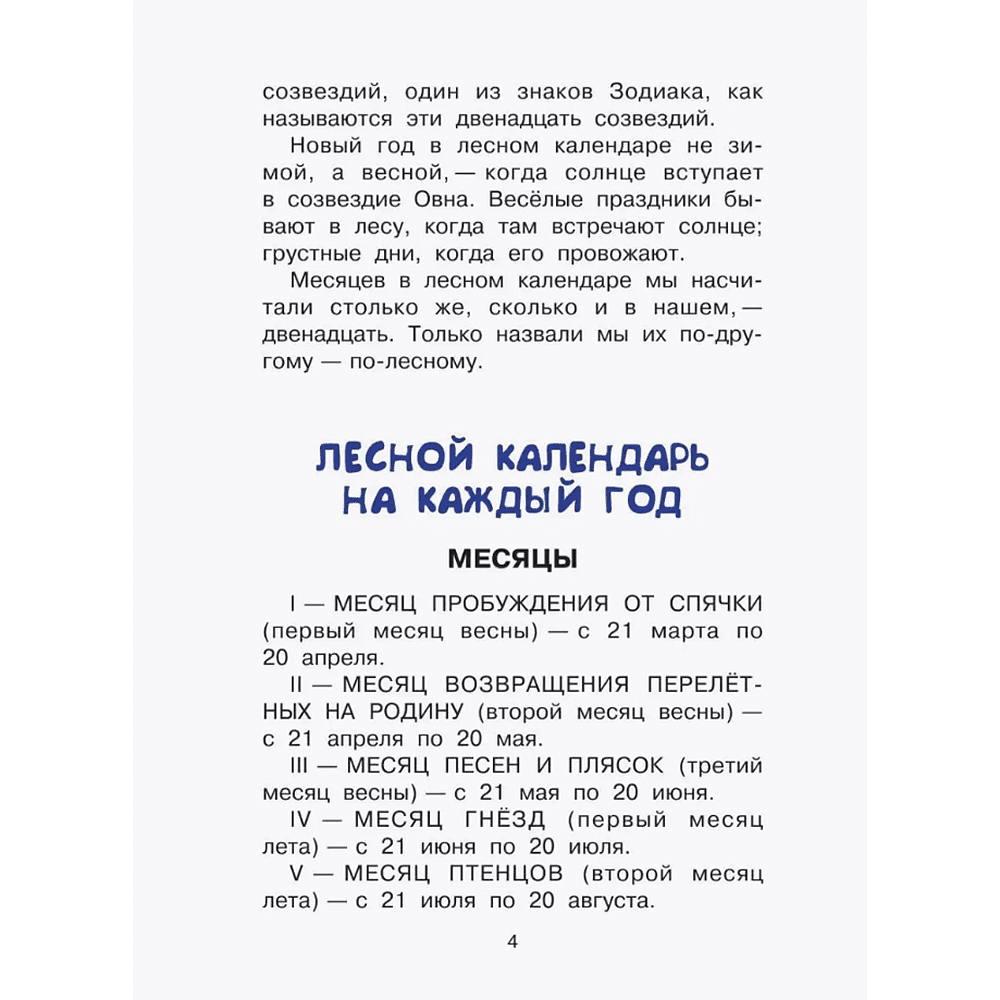 созвездий, один из знаков Зодиака, как называются эти двенадцать созвездий.

Новый год в лесном календаре не зимой, а весной, — когда солнце вступает в созвездие Овна. Весёлые праздники бывают в лесу, когда там встречают солнце; грустные дни, когда его провожают.

Месяцев в лесном календаре мы насчитали столько же, сколько и в нашем, — двенадцать. Только назвали мы их по-другому — по-лесному.

ЛЕСНОЙ КАЛЕНДАРЬ НА КАЖДЫЙ ГОД

МЕСЯЦЫ

I — МЕСЯЦ ПРОБУЖДЕНИЯ ОТ СПЯЧКИ (первый месяц весны) — с 21 марта по 20 апреля.

II — МЕСЯЦ ВОЗВРАЩЕНИЯ ПЕРЕЛЁТНЫХ НА РОДИНУ (второй месяц весны) — с 21 апреля по 20 мая.

III — МЕСЯЦ ПЕСЕН И ПЛЯСОК (третий месяц весны) — с 21 мая по 20 июня.

IV — МЕСЯЦ ГНЁЗД (первый месяц лета) — с 21 июня по 20 июля.

V — МЕСЯЦ ПТЕНЦОВ (второй месяц лета) — с 21 июля по 20 августа.

4